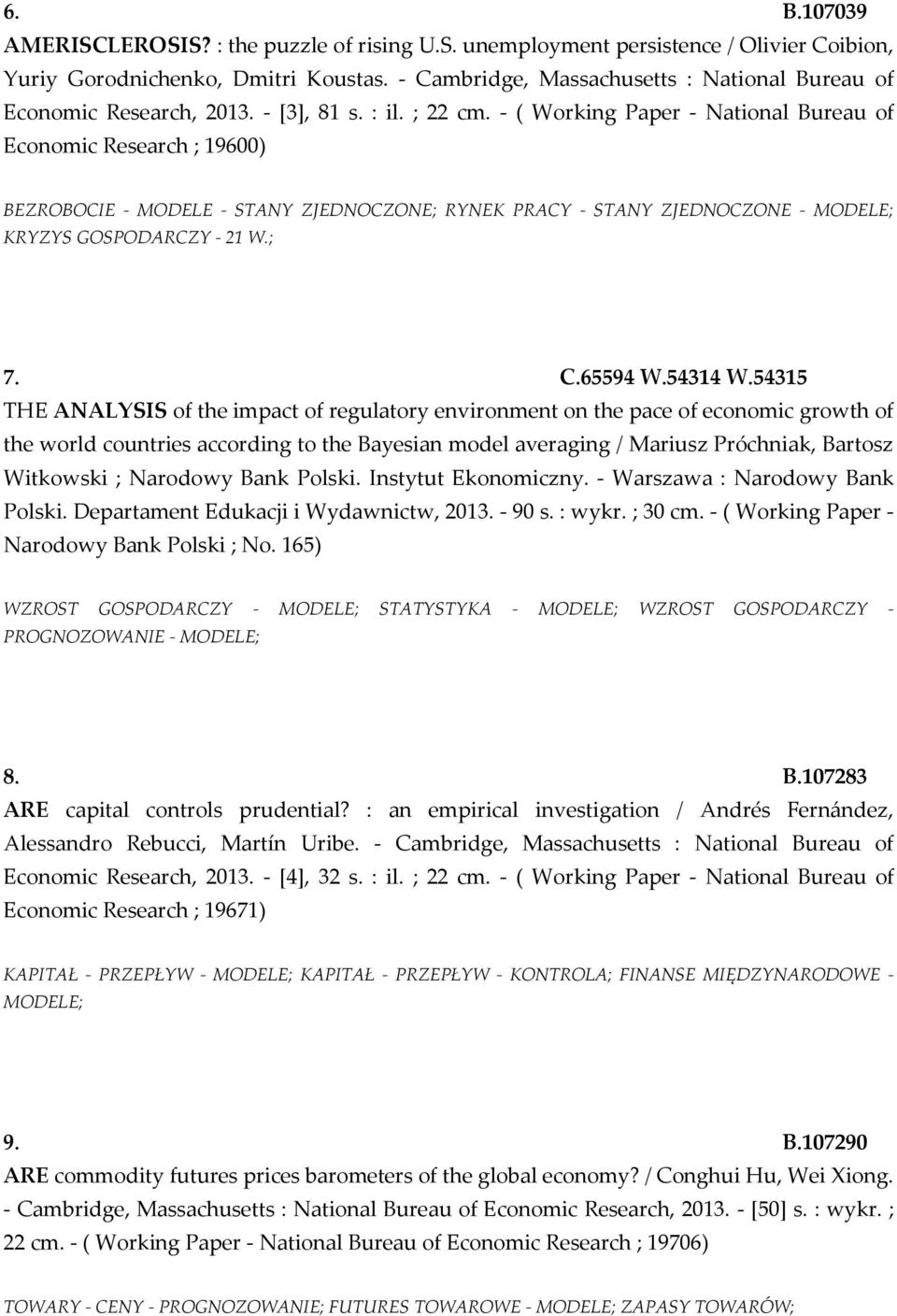 6. B.107039
AMERISCLEROSIS? : the puzzle of rising U.S. unemployment persistence / Olivier Coibion, Yuriy Gorodnichenko, Dmitri Koustas. - Cambridge, Massachusetts : National Bureau of Economic Research, 2013. - [3], 81 s. : il. ; 22 cm. - ( Working Paper - National Bureau of Economic Research ; 19600)

BEZROBOCIE - MODELE - STANY ZJEDNOCZONE; RYNEK PRACY - STANY ZJEDNOCZONE - MODELE; KRYZYS GOSPODARCZY - 21 W.;

7. C.65594 W.54314 W.54315
THE ANALYSIS of the impact of regulatory environment on the pace of economic growth of the world countries according to the Bayesian model averaging / Mariusz Próchniak, Bartosz Witkowski ; Narodowy Bank Polski. Instytut Ekonomiczny. - Warszawa : Narodowy Bank Polski. Departament Edukacji i Wydawnictw, 2013. - 90 s. : wykr. ; 30 cm. - ( Working Paper - Narodowy Bank Polski ; No. 165)

WZROST GOSPODARCZY - MODELE; STATYSTYKA - MODELE; WZROST GOSPODARCZY - PROGNOZOWANIE - MODELE;

8. B.107283
ARE capital controls prudential? : an empirical investigation / Andrés Fernández, Alessandro Rebucci, Martín Uribe. - Cambridge, Massachusetts : National Bureau of Economic Research, 2013. - [4], 32 s. : il. ; 22 cm. - ( Working Paper - National Bureau of Economic Research ; 19671)

KAPITAŁ - PRZEPŁYW - MODELE; KAPITAŁ - PRZEPŁYW - KONTROLA; FINANSE MIĘDZYNARODOWE - MODELE;

9. B.107290
ARE commodity futures prices barometers of the global economy? / Conghui Hu, Wei Xiong. - Cambridge, Massachusetts : National Bureau of Economic Research, 2013. - [50] s. : wykr. ; 22 cm. - ( Working Paper - National Bureau of Economic Research ; 19706)

TOWARY - CENY - PROGNOZOWANIE; FUTURES TOWAROWE - MODELE; ZAPASY TOWARÓW;